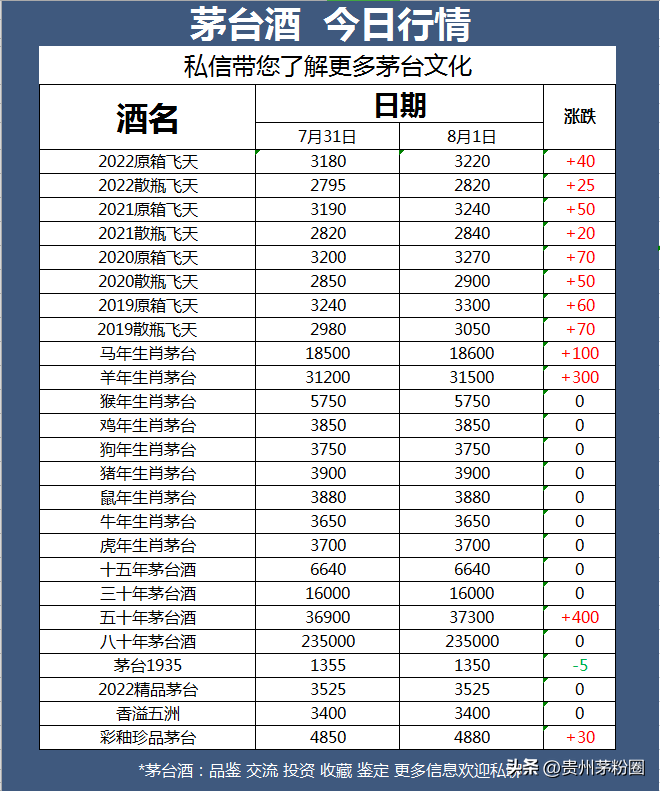 茅台酒 今日行情

私信带您了解更多茅台文化

| 酒名 | 日期 7月31日 | 日期 8月1日 | 涨跌 |
|---|---|---|---|
| 2022原箱飞天 | 3180 | 3220 | +40 |
| 2022散瓶飞天 | 2795 | 2820 | +25 |
| 2021原箱飞天 | 3190 | 3240 | +50 |
| 2021散瓶飞天 | 2820 | 2840 | +20 |
| 2020原箱飞天 | 3200 | 3270 | +70 |
| 2020散瓶飞天 | 2850 | 2900 | +50 |
| 2019原箱飞天 | 3240 | 3300 | +60 |
| 2019散瓶飞天 | 2980 | 3050 | +70 |
| 马年生肖茅台 | 18500 | 18600 | +100 |
| 羊年生肖茅台 | 31200 | 31500 | +300 |
| 猴年生肖茅台 | 5750 | 5750 | 0 |
| 鸡年生肖茅台 | 3850 | 3850 | 0 |
| 狗年生肖茅台 | 3750 | 3750 | 0 |
| 猪年生肖茅台 | 3900 | 3900 | 0 |
| 鼠年生肖茅台 | 3880 | 3880 | 0 |
| 牛年生肖茅台 | 3650 | 3650 | 0 |
| 虎年生肖茅台 | 3700 | 3700 | 0 |
| 十五年茅台酒 | 6640 | 6640 | 0 |
| 三十年茅台酒 | 16000 | 16000 | 0 |
| 五十年茅台酒 | 36900 | 37300 | +400 |
| 八十年茅台酒 | 235000 | 235000 | 0 |
| 茅台1935 | 1355 | 1350 | -5 |
| 2022精品茅台 | 3525 | 3525 | 0 |
| 香溢五洲 | 3400 | 3400 | 0 |
| 彩釉珍品茅台 | 4850 | 4880 | +30 |

*茅台酒：品鉴 交流 投资 收藏 鉴定 更多信息欢迎私信 头条 @贵州茅粉圈